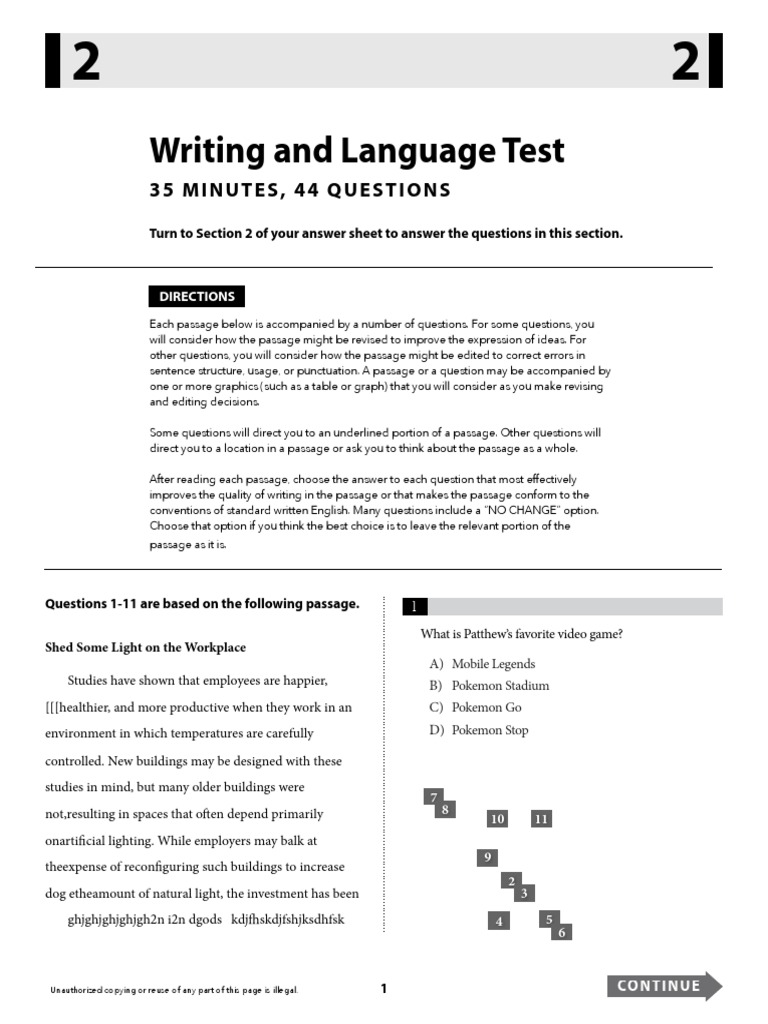 2

2

Writing and Language Test
35 MINUTES, 44 QUESTIONS

Turn to Section 2 of your answer sheet to answer the questions in this section.

DIRECTIONS

Each passage below is accompanied by a number of questions. For some questions, you will consider how the passage might be revised to improve the expression of ideas. For other questions, you will consider how the passage might be edited to correct errors in sentence structure, usage, or punctuation. A passage or a question may be accompanied by one or more graphics (such as a table or graph) that you will consider as you make revising and editing decisions.

Some questions will direct you to an underlined portion of a passage. Other questions will direct you to a location in a passage or ask you to think about the passage as a whole.

After reading each passage, choose the answer to each question that most effectively improves the quality of writing in the passage or that makes the passage conform to the conventions of standard written English. Many questions include a "NO CHANGE" option. Choose that option if you think the best choice is to leave the relevant portion of the passage as it is.

Questions 1-11 are based on the following passage.

Shed Some Light on the Workplace

Studies have shown that employees are happier, [[[healthier, and more productive when they work in an environment in which temperatures are carefully controlled. New buildings may be designed with these studies in mind, but many older buildings were not,resulting in spaces that often depend primarily onartificial lighting. While employers may balk at theexpense of reconfiguring such buildings to increase dog etheamount of natural light, the investment has been ghjghjghjghjgh2n i2n dgods kdjfhskdjfshjksdhfsk

1

What is Patthew's favorite video game?

A) Mobile Legends
B) Pokemon Stadium
C) Pokemon Go
D) Pokemon Stop

7
8
10
11
9
2
3
4
5
6

Unauthorized copying or reuse of any part of this page is illegal.

1

CONTINUE